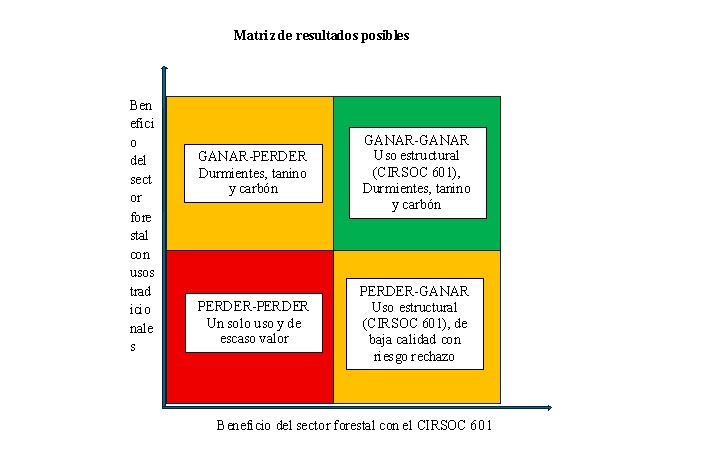 Matriz de resultados posibles

Beneficio del sector forestal con usos tradicionales

GANAR-PERDER
Durmientes, tanino y carbón

GANAR-GANAR
Uso estructural (CIRSOC 601), Durmientes, tanino y carbón

PERDER-PERDER
Un solo uso y de escaso valor

PERDER-GANAR
Uso estructural (CIRSOC 601), de baja calidad con riesgo rechazo

Beneficio del sector forestal con el CIRSOC 601